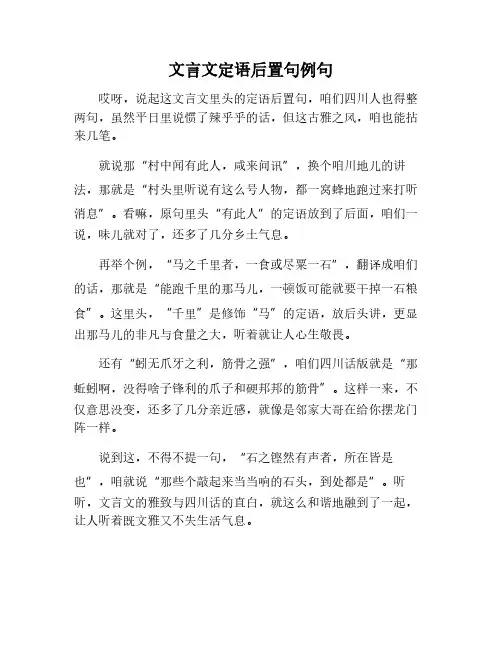 文言文定语后置句例句

哎呀，说起这文言文里头的定语后置句，咱们四川人也得整两句，虽然平日里说惯了辣乎乎的话，但这古雅之风，咱也能拈来几笔。

就说那“村中闻有此人，咸来问讯”，换个咱川地儿的讲法，那就是“村头里听说有这么号人物，都一窝蜂地跑过来打听消息”。看嘛，原句里头“有此人”的定语放到了后面，咱们一说，味儿就对了，还多了几分乡土气息。

再举个例，“马之千里者，一食或尽粟一石”，翻译成咱们的话，那就是“能跑千里的那马儿，一顿饭可能就要干掉一石粮食”。这里头，“千里”是修饰“马”的定语，放后头讲，更显出那马儿的非凡与食量之大，听着就让人心生敬畏。

还有“蚓无爪牙之利，筋骨之强”，咱们四川话版就是“那蚯蚓啊，没得啥子锋利的爪子和硬邦邦的筋骨”。这样一来，不仅意思没变，还多了几分亲近感，就像是邻家大哥在给你摆龙门阵一样。

说到这，不得不提一句，“石之铿然有声者，所在皆是也”，咱就说“那些个敲起来当当响的石头，到处都是”。听听，文言文的雅致与四川话的直白，就这么和谐地融到了一起，让人听着既文雅又不失生活气息。